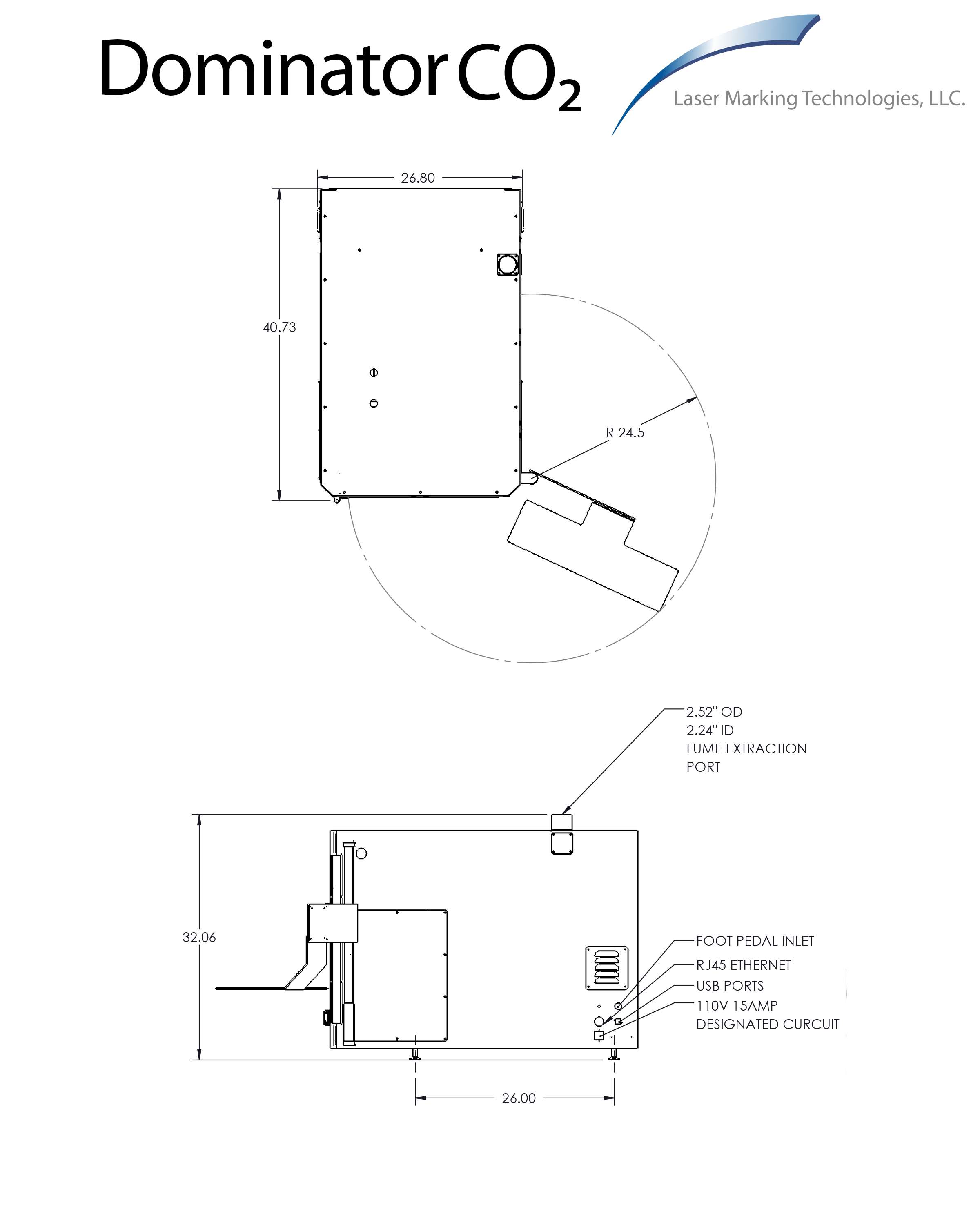 Dominator $CO_2$

Laser Marking Technologies, LLC.

26.80

40.73

R 24.5

2.52" OD
2.24" ID
FUME EXTRACTION
PORT

32.06

FOOT PEDAL INLET
RJ45 ETHERNET
USB PORTS
110V 15AMP
DESIGNATED CURCUIT

26.00